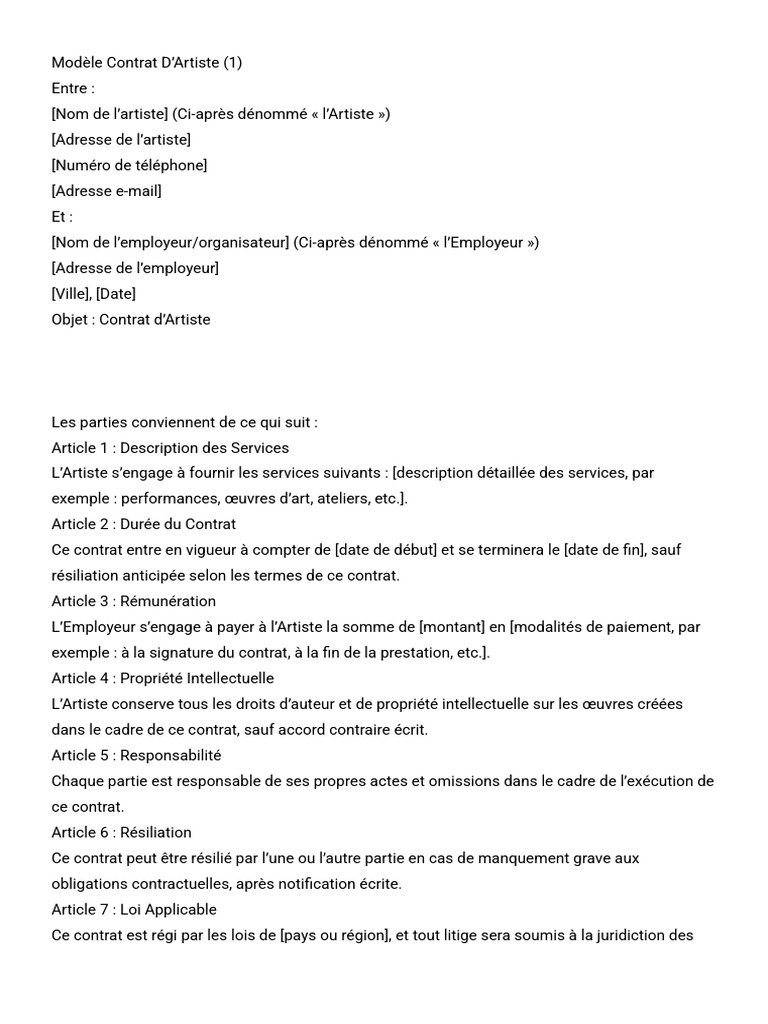 Modèle Contrat D'Artiste (1)
Entre :
[Nom de l'artiste] (Ci-après dénommé « l'Artiste »)
[Adresse de l'artiste]
[Numéro de téléphone]
[Adresse e-mail]
Et :
[Nom de l'employeur/organisateur] (Ci-après dénommé « l'Employeur »)
[Adresse de l'employeur]
[Ville], [Date]
Objet : Contrat d'Artiste

Les parties conviennent de ce qui suit :
Article 1 : Description des Services
L'Artiste s'engage à fournir les services suivants : [description détaillée des services, par exemple : performances, œuvres d'art, ateliers, etc.].
Article 2 : Durée du Contrat
Ce contrat entre en vigueur à compter de [date de début] et se terminera le [date de fin], sauf résiliation anticipée selon les termes de ce contrat.
Article 3 : Rémunération
L'Employeur s'engage à payer à l'Artiste la somme de [montant] en [modalités de paiement, par exemple : à la signature du contrat, à la fin de la prestation, etc.].
Article 4 : Propriété Intellectuelle
L'Artiste conserve tous les droits d'auteur et de propriété intellectuelle sur les œuvres créées dans le cadre de ce contrat, sauf accord contraire écrit.
Article 5 : Responsabilité
Chaque partie est responsable de ses propres actes et omissions dans le cadre de l'exécution de ce contrat.
Article 6 : Résiliation
Ce contrat peut être résilié par l'une ou l'autre partie en cas de manquement grave aux obligations contractuelles, après notification écrite.
Article 7 : Loi Applicable
Ce contrat est régi par les lois de [pays ou région], et tout litige sera soumis à la juridiction des